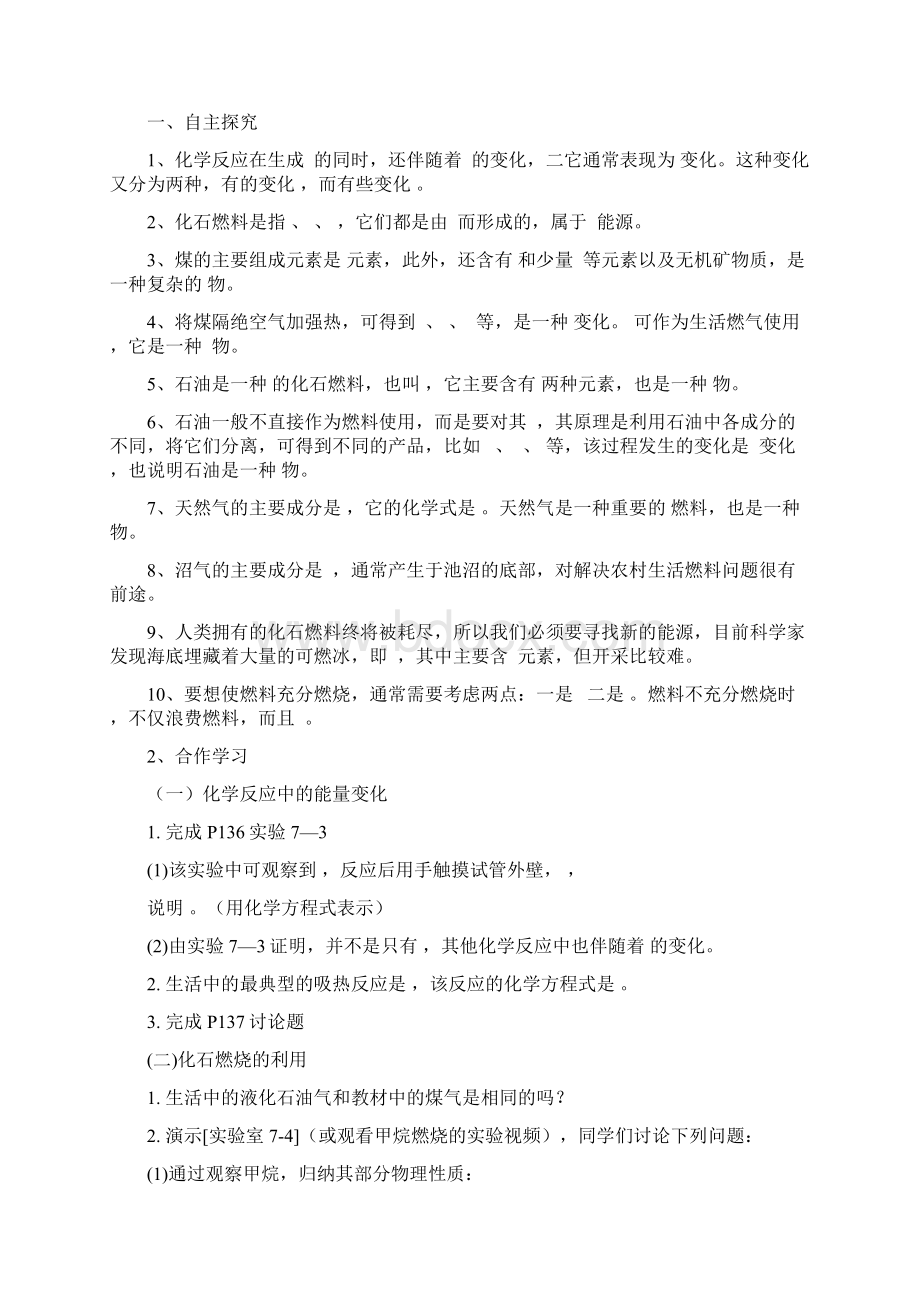 一、自主探究

1、化学反应在生成 的同时，还伴随着 的变化，二它通常表现为 变化。这种变化又分为两种，有的变化 ，而有些变化 。

2、化石燃料是指 、 、 ，它们都是由 而形成的，属于 能源。

3、煤的主要组成元素是 元素，此外，还含有 和少量 等元素以及无机矿物质，是一种复杂的 物。

4、将煤隔绝空气加强热，可得到 、 、 等，是一种 变化。 可作为生活燃气使用，它是一种 物。

5、石油是一种 的化石燃料，也叫 ，它主要含有 两种元素，也是一种 物。

6、石油一般不直接作为燃料使用，而是要对其 ，其原理是利用石油中各成分的 不同，将它们分离，可得到不同的产品，比如 、 、 等，该过程发生的变化是 变化，也说明石油是一种 物。

7、天然气的主要成分是 ，它的化学式是 。天然气是一种重要的 燃料，也是一种 物。

8、沼气的主要成分是 ，通常产生于池沼的底部，对解决农村生活燃料问题很有前途。

9、人类拥有的化石燃料终将被耗尽，所以我们必须要寻找新的能源，目前科学家发现海底埋藏着大量的可燃冰，即 ，其中主要含 元素，但开采比较难。

10、要想使燃料充分燃烧，通常需要考虑两点：一是 二是 。燃料不充分燃烧时，不仅浪费燃料，而且 。

2、合作学习

（一）化学反应中的能量变化

1. 完成 P136 实验 7—3

(1)该实验中可观察到 ，反应后用手触摸试管外壁， ，

说明 。（用化学方程式表示）

(2)由实验 7—3 证明，并不是只有 ，其他化学反应中也伴随着 的变化。

2. 生活中的最典型的吸热反应是 ，该反应的化学方程式是 。

3. 完成 P137 讨论题

(二)化石燃烧的利用

1. 生活中的液化石油气和教材中的煤气是相同的吗？

2. 演示[实验室 7-4]（或观看甲烷燃烧的实验视频），同学们讨论下列问题：

(1)通过观察甲烷，归纳其部分物理性质：